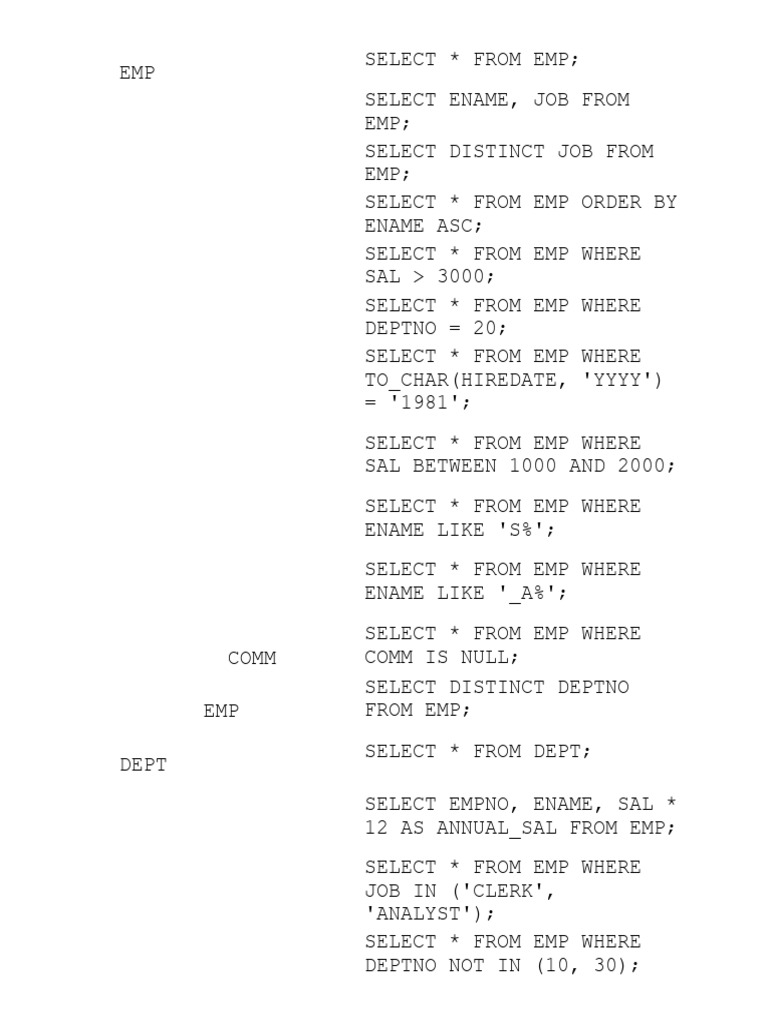 EMP

SELECT * FROM EMP;

SELECT ENAME, JOB FROM EMP;

SELECT DISTINCT JOB FROM EMP;

SELECT * FROM EMP ORDER BY ENAME ASC;

SELECT * FROM EMP WHERE SAL > 3000;

SELECT * FROM EMP WHERE DEPTNO = 20;

SELECT * FROM EMP WHERE TO_CHAR(HIREDATE, 'YYYY') = '1981';

SELECT * FROM EMP WHERE SAL BETWEEN 1000 AND 2000;

SELECT * FROM EMP WHERE ENAME LIKE 'S%';

SELECT * FROM EMP WHERE ENAME LIKE '_A%';

COMM

SELECT * FROM EMP WHERE COMM IS NULL;

EMP

SELECT DISTINCT DEPTNO FROM EMP;

DEPT

SELECT * FROM DEPT;

SELECT EMPNO, ENAME, SAL * 12 AS ANNUAL_SAL FROM EMP;

SELECT * FROM EMP WHERE JOB IN ('CLERK', 'ANALYST');

SELECT * FROM EMP WHERE DEPTNO NOT IN (10, 30);